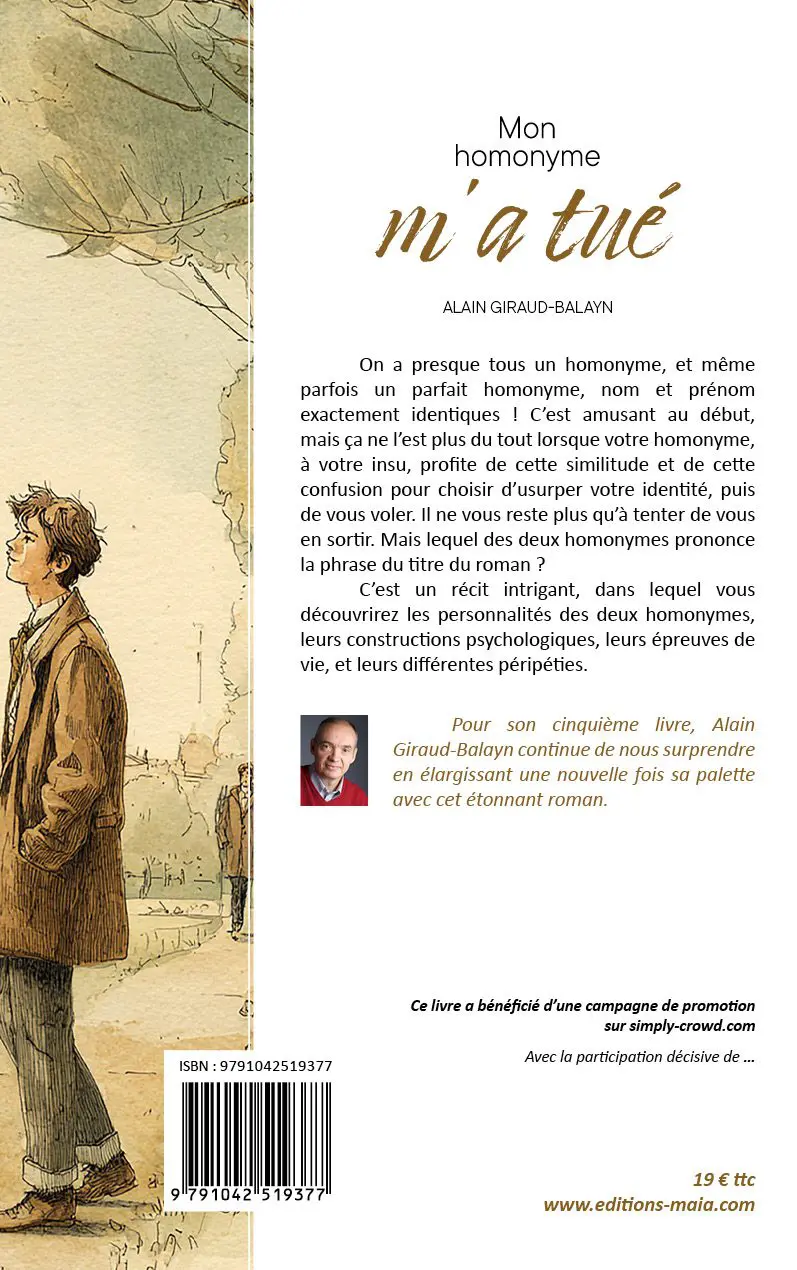 Mon homonyme
m'a tué

ALAIN GIRAUD-BALAYN

On a presque tous un homonyme, et même parfois un parfait homonyme, nom et prénom exactement identiques ! C'est amusant au début, mais ça ne l'est plus du tout lorsque votre homonyme, à votre insu, profite de cette similitude et de cette confusion pour choisir d'usurper votre identité, puis de vous voler. Il ne vous reste plus qu'à tenter de vous en sortir. Mais lequel des deux homonymes prononce la phrase du titre du roman ?

C'est un récit intrigant, dans lequel vous découvrirez les personnalités des deux homonymes, leurs constructions psychologiques, leurs épreuves de vie, et leurs différentes péripéties.

Pour son cinquième livre, Alain Giraud-Balayn continue de nous surprendre en élargissant une nouvelle fois sa palette avec cet étonnant roman.

Ce livre a bénéficié d'une campagne de promotion sur simply-crowd.com

Avec la participation décisive de ...

ISBN : 9791042519377

9 791042 519377

19 € ttc
www.editions-maia.com